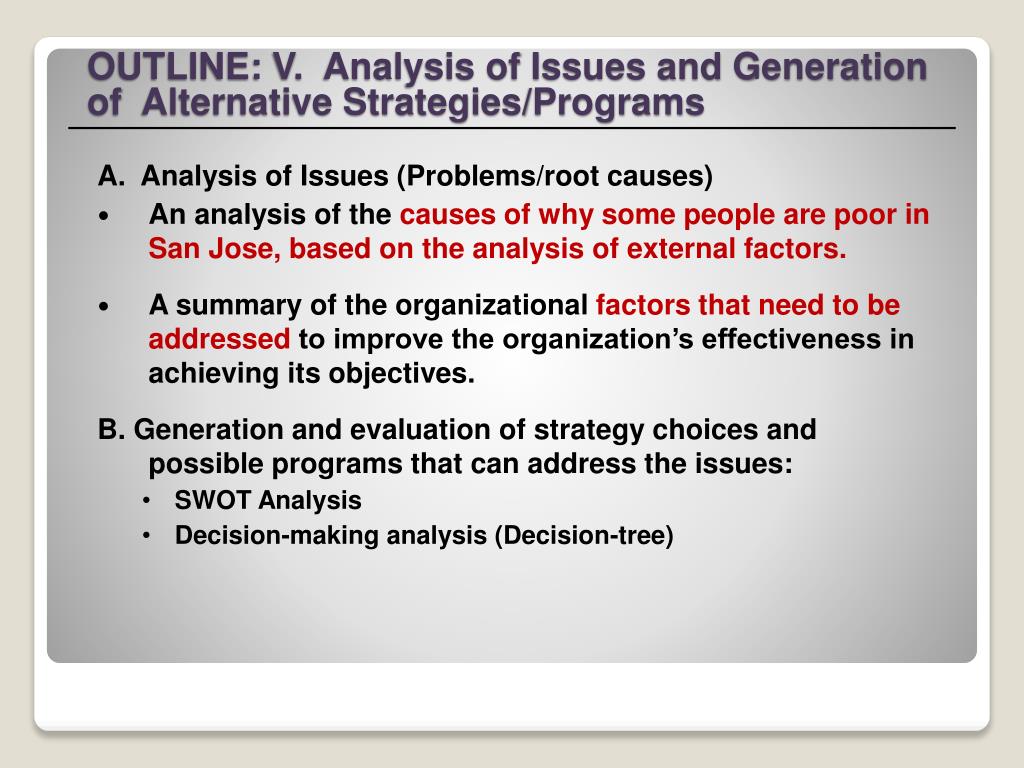 OUTLINE: V. Analysis of Issues and Generation of Alternative Strategies/Programs

A. Analysis of Issues (Problems/root causes)

• An analysis of the causes of why some people are poor in San Jose, based on the analysis of external factors.

• A summary of the organizational factors that need to be addressed to improve the organization's effectiveness in achieving its objectives.

B. Generation and evaluation of strategy choices and possible programs that can address the issues:

• SWOT Analysis
• Decision-making analysis (Decision-tree)